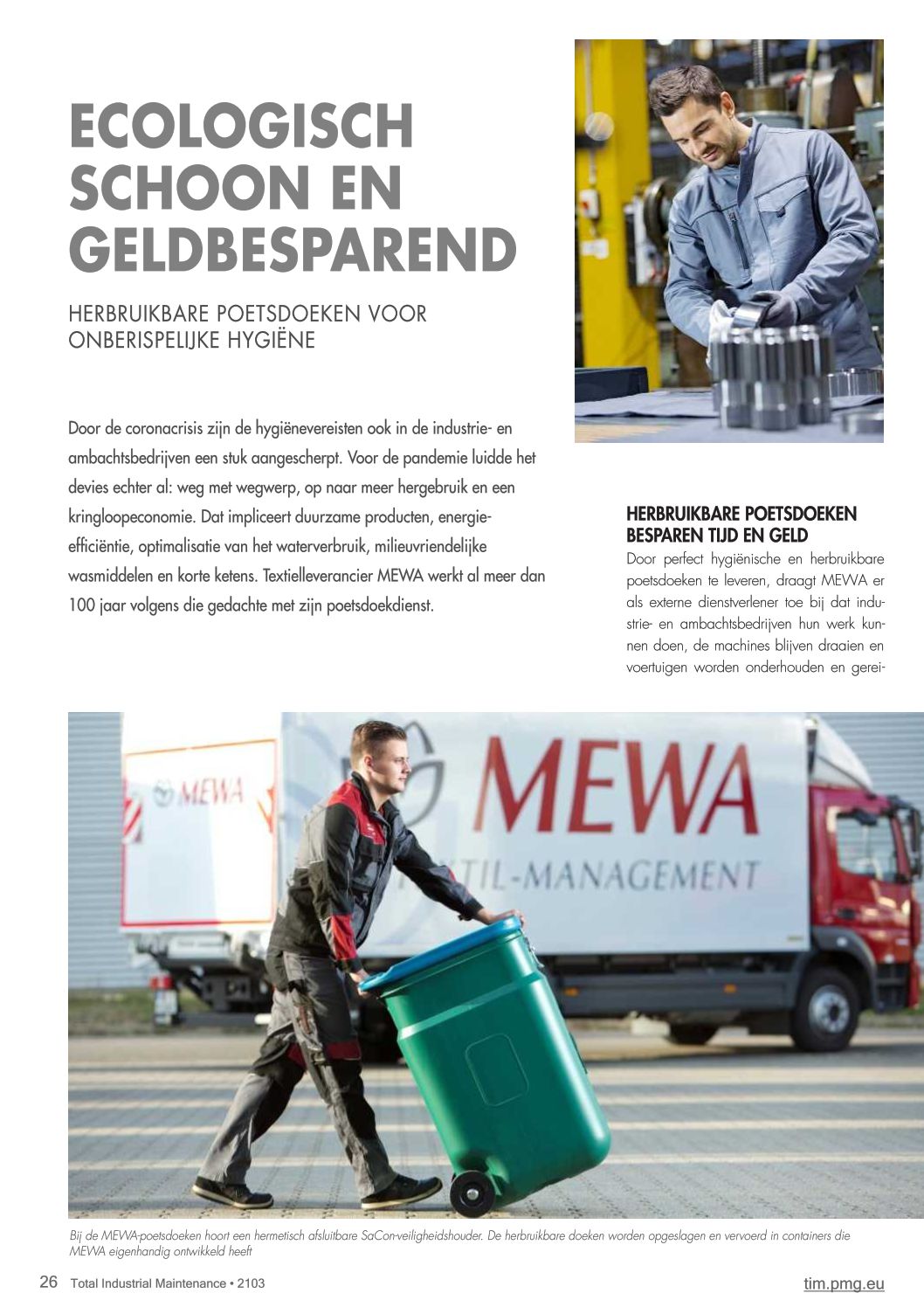 ECOLOGISCH SCHOON EN GELDBESPAREND

HERBRUIKBARE POETSDOEKEN VOOR ONBERISPELIJKE HYGIËNE

Door de coronacrisis zijn de hygiënevereisten ook in de industrie- en ambachtsbedrijven een stuk aangescherpt. Voor de pandemie luidde het devies echter al: weg met wegwerp, op naar meer hergebruik en een kringloopeconomie. Dat impliceert duurzame producten, energie-efficiëntie, optimalisatie van het waterverbruik, milieuvriendelijke wasmiddelen en korte ketens. Textielleverancier MEWA werkt al meer dan 100 jaar volgens die gedachte met zijn poetsdoekdienst.

HERBRUIKBARE POETSDOEKEN BESPAREN TIJD EN GELD

Door perfect hygiënische en herbruikbare poetsdoeken te leveren, draagt MEWA er als externe dienstverlener toe bij dat industrie- en ambachtsbedrijven hun werk kunnen doen, de machines blijven draaien en voertuigen worden onderhouden en gerei-

MEWA

MEWA
TIL-MANAGEMENT

Bij de MEWA-poetsdoeken hoort een hermetisch afsluitbare SaCon-veiligheidshouder. De herbruikbare doeken worden opgeslagen en vervoerd in containers die MEWA eigenhandig ontwikkeld heeft

26 Total Industrial Maintenance • 2103

tim.pmg.eu